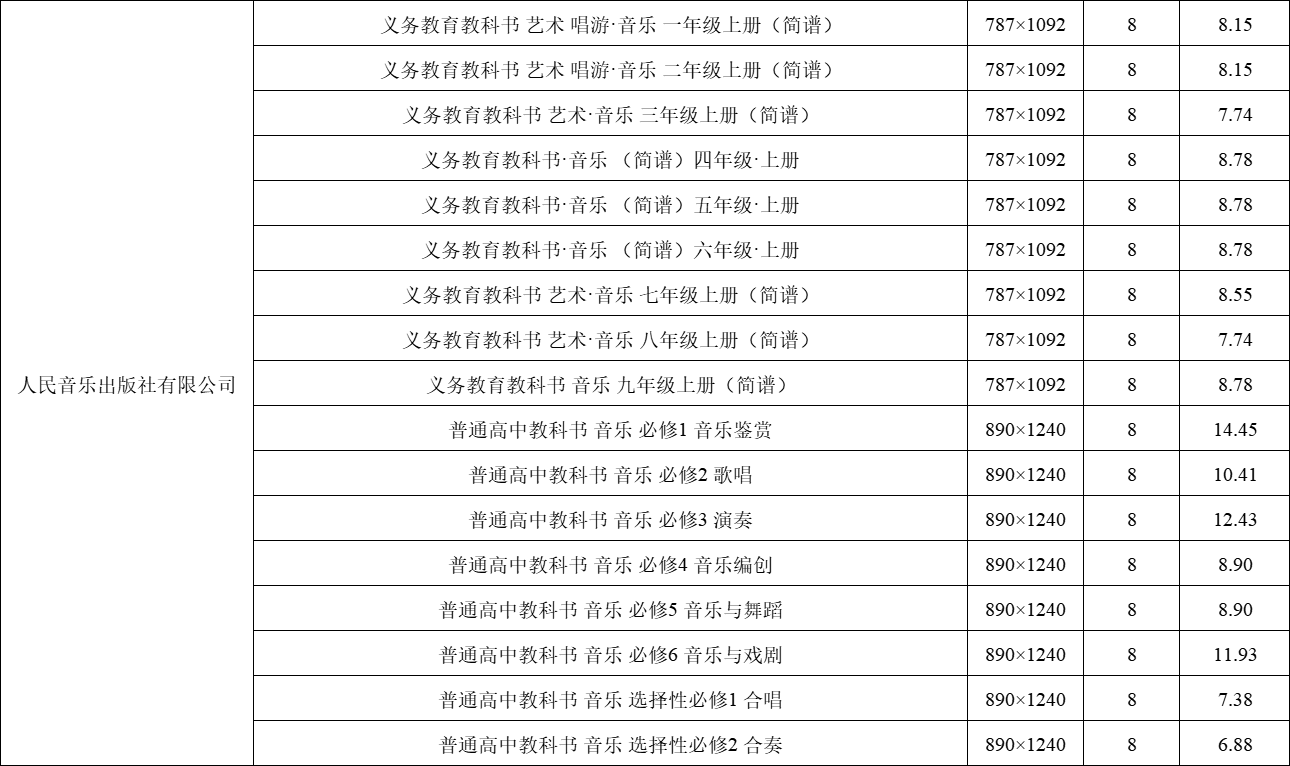 | 人民音乐出版社有限公司 | 义务教育教科书 艺术 唱游·音乐 一年级上册（简谱） | 787×1092 | 8 | 8.15 |
|---|---|---|---|---|
| | 义务教育教科书 艺术 唱游·音乐 二年级上册（简谱） | 787×1092 | 8 | 8.15 |
| | 义务教育教科书 艺术·音乐 三年级上册（简谱） | 787×1092 | 8 | 7.74 |
| | 义务教育教科书·音乐 （简谱）四年级·上册 | 787×1092 | 8 | 8.78 |
| | 义务教育教科书·音乐 （简谱）五年级·上册 | 787×1092 | 8 | 8.78 |
| | 义务教育教科书·音乐 （简谱）六年级·上册 | 787×1092 | 8 | 8.78 |
| | 义务教育教科书 艺术·音乐 七年级上册（简谱） | 787×1092 | 8 | 8.55 |
| | 义务教育教科书 艺术·音乐 八年级上册（简谱） | 787×1092 | 8 | 7.74 |
| | 义务教育教科书 音乐 九年级上册（简谱） | 787×1092 | 8 | 8.78 |
| | 普通高中教科书 音乐 必修1 音乐鉴赏 | 890×1240 | 8 | 14.45 |
| | 普通高中教科书 音乐 必修2 歌唱 | 890×1240 | 8 | 10.41 |
| | 普通高中教科书 音乐 必修3 演奏 | 890×1240 | 8 | 12.43 |
| | 普通高中教科书 音乐 必修4 音乐编创 | 890×1240 | 8 | 8.90 |
| | 普通高中教科书 音乐 必修5 音乐与舞蹈 | 890×1240 | 8 | 8.90 |
| | 普通高中教科书 音乐 必修6 音乐与戏剧 | 890×1240 | 8 | 11.93 |
| | 普通高中教科书 音乐 选择性必修1 合唱 | 890×1240 | 8 | 7.38 |
| | 普通高中教科书 音乐 选择性必修2 合奏 | 890×1240 | 8 | 6.88 |